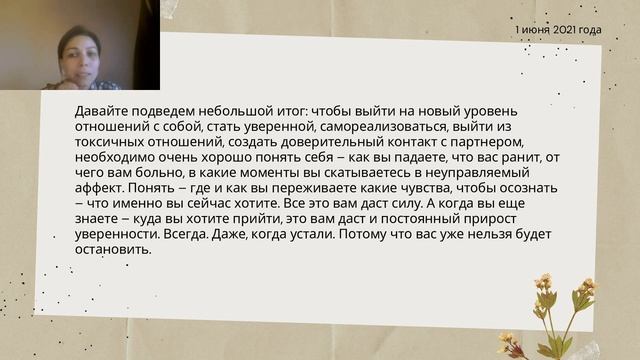 1 июня 2021 года

Давайте подведем небольшой итог: чтобы выйти на новый уровень отношений с собой, стать уверенной, самореализоваться, выйти из токсичных отношений, создать доверительный контакт с партнером, необходимо очень хорошо понять себя – как вы падаете, что вас ранит, от чего вам больно, в какие моменты вы скатываетесь в неуправляемый аффект. Понять – где и как вы переживаете какие чувства, чтобы осознать – что именно вы сейчас хотите. Все это вам даст силу. А когда вы еще знаете – куда вы хотите прийти, это вам даст и постоянный прирост уверенности. Всегда. Даже, когда устали. Потому что вас уже нельзя будет остановить.